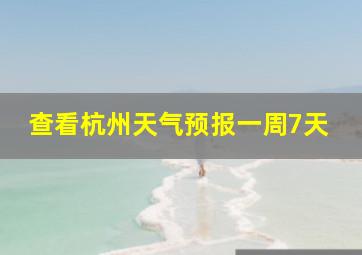 查看杭州天气预报一周7天